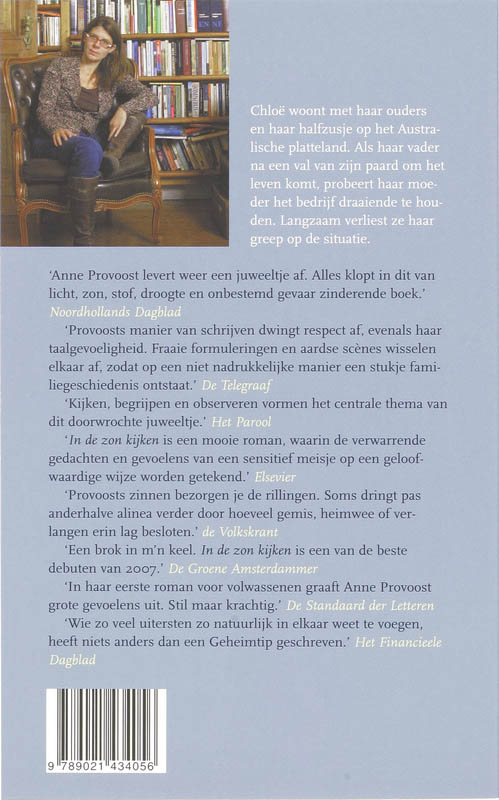 Chloë woont met haar ouders en haar halfzusje op het Australische platteland. Als haar vader na een val van zijn paard om het leven komt, probeert haar moeder het bedrijf draaiende te houden. Langzaam verliest ze haar greep op de situatie.

'Anne Provoost levert weer een juweeltje af. Alles klopt in dit van licht, zon, stof, droogte en onbestemd gevaar zinderende boek.' Noordhollands Dagblad

'Provoosts manier van schrijven dwingt respect af, evenals haar taalgevoeligheid. Fraaie formuleringen en aardse scènes wisselen elkaar af, zodat op een niet nadrukkelijke manier een stukje familiegeschiedenis ontstaat.' De Telegraaf

'Kijken, begrijpen en observeren vormen het centrale thema van dit doorwrochte juweeltje.' Het Parool

'In de zon kijken is een mooie roman, waarin de verwarrende gedachten en gevoelens van een sensitief meisje op een geloofwaardige wijze worden getekend.' Elsevier

'Provoosts zinnen bezorgen je de rillingen. Soms dringt pas anderhalve alinea verder door hoeveel gemis, heimwee of verlangen erin lag besloten.' de Volkskrant

'Een brok in m'n keel. In de zon kijken is een van de beste debuten van 2007.' De Groene Amsterdammer

'In haar eerste roman voor volwassenen graaft Anne Provoost grote gevoelens uit. Stil maar krachtig.' De Standaard der Letteren

'Wie zo veel uitersten zo natuurlijk in elkaar weet te voegen, heeft niets anders dan een Geheimtip geschreven.' Het Financieele Dagblad

9 789021 434056